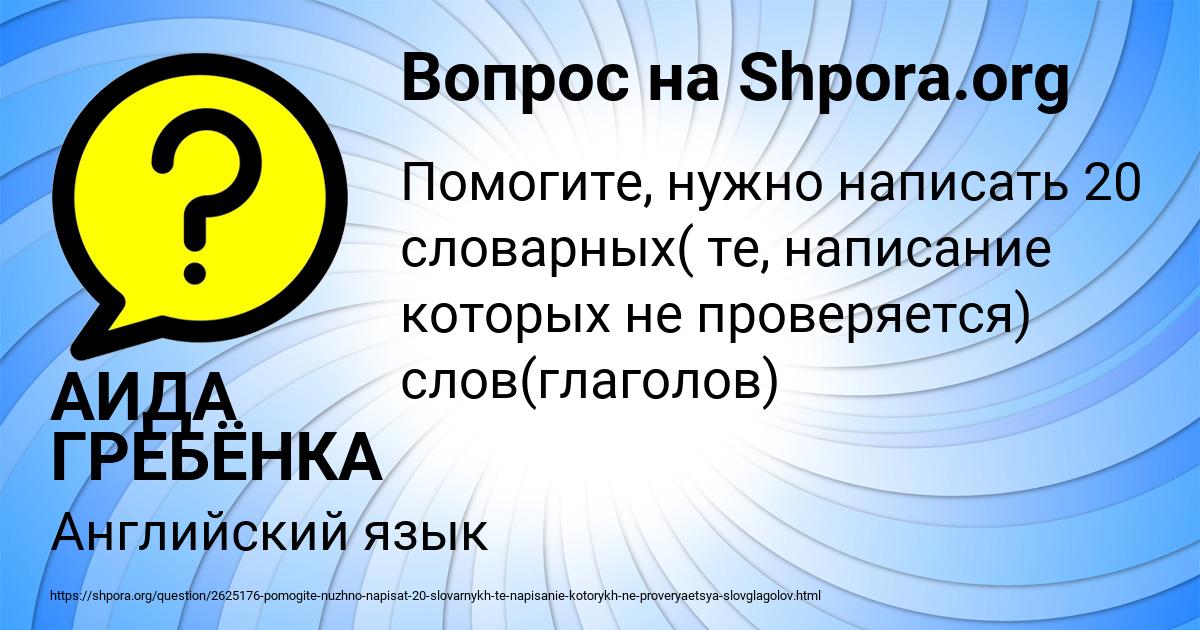 Вопрос на Shpora.org

Помогите, нужно написать 20 словарных( те, написание которых не проверяется) слов(глаголов)

АИДА ГРЕБЁНКА

Английский язык

https://shpora.org/question/2625176-pomogite-nuzhno-napisat-20-slovarnykh-te-napisanie-kotorykh-ne-proveryaetsya-slovglagolov.html